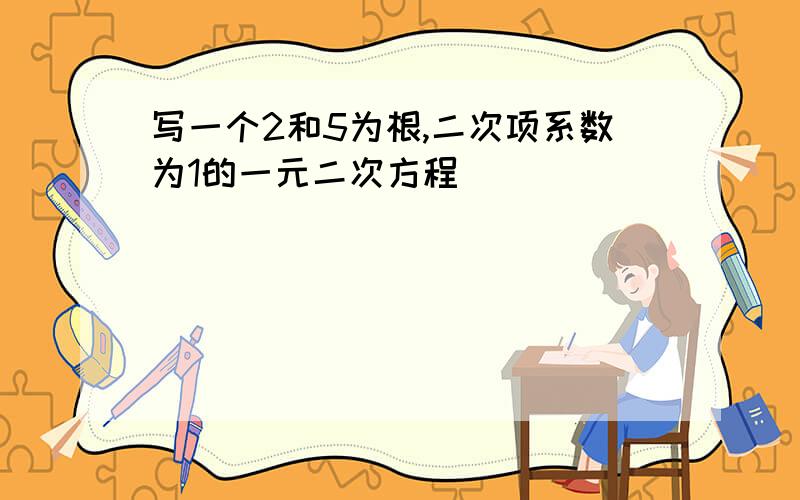 写一个2和5为根,二次项系数为1的一元二次方程